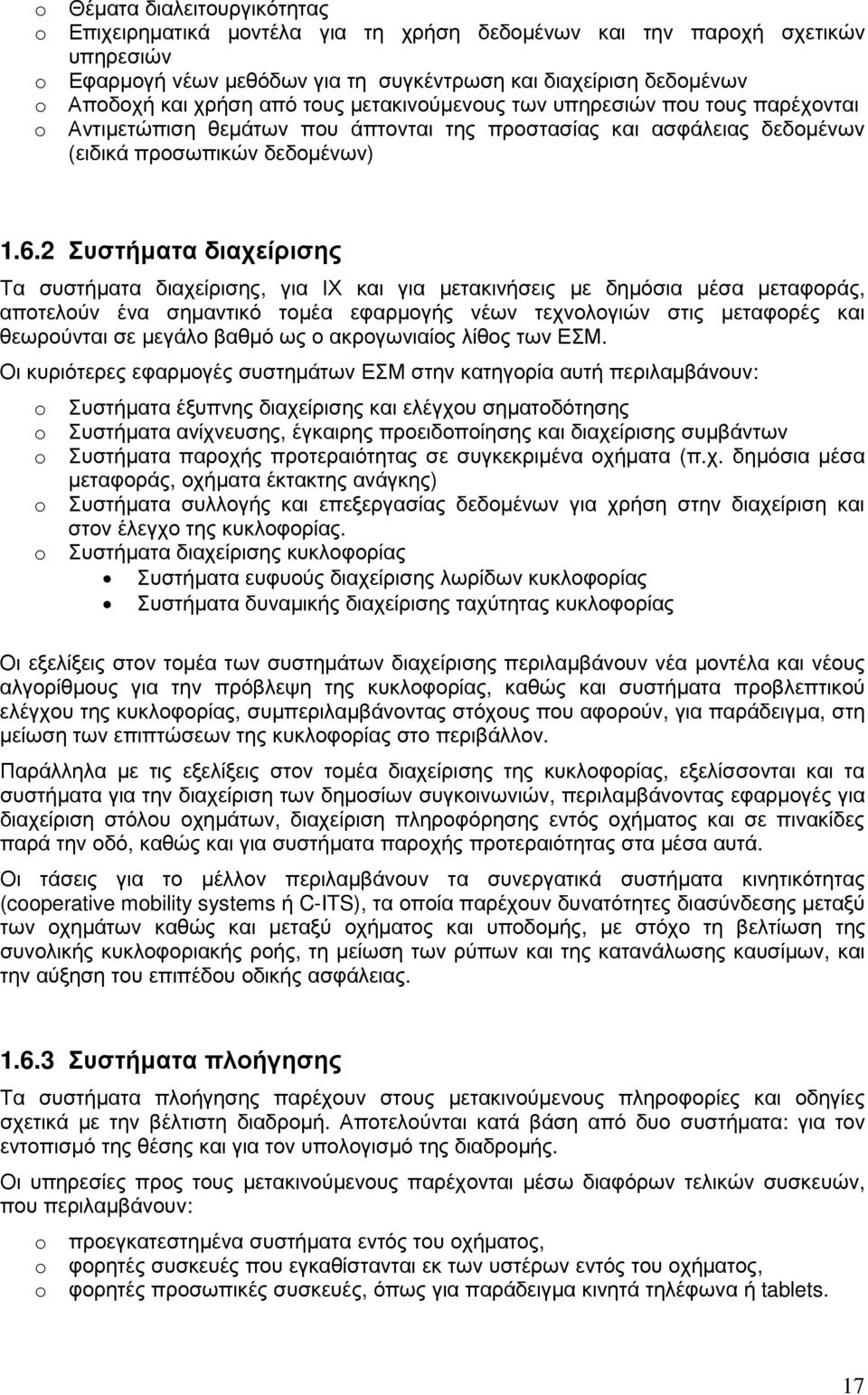 o Θέματα διαλειτουργικότητας
o Επιχειρηματικά μοντέλα για τη χρήση δεδομένων και την παροχή σχετικών υπηρεσιών
o Εφαρμογή νέων μεθόδων για τη συγκέντρωση και διαχείριση δεδομένων
o Αποδοχή και χρήση από τους μετακινούμενους των υπηρεσιών που τους παρέχονται
o Αντιμετώπιση θεμάτων που άπτονται της προστασίας και ασφάλειας δεδομένων (ειδικά προσωπικών δεδομένων)

1.6.2 Συστήματα διαχείρισης

Τα συστήματα διαχείρισης, για ΙΧ και για μετακινήσεις με δημόσια μέσα μεταφοράς, αποτελούν ένα σημαντικό τομέα εφαρμογής νέων τεχνολογιών στις μεταφορές και θεωρούνται σε μεγάλο βαθμό ως ο ακρογωνιαίος λίθος των ΕΣΜ.

Οι κυριότερες εφαρμογές συστημάτων ΕΣΜ στην κατηγορία αυτή περιλαμβάνουν:
o Συστήματα έξυπνης διαχείρισης και ελέγχου σηματοδότησης
o Συστήματα ανίχνευσης, έγκαιρης προειδοποίησης και διαχείρισης συμβάντων
o Συστήματα παροχής προτεραιότητας σε συγκεκριμένα οχήματα (π.χ. δημόσια μέσα μεταφοράς, οχήματα έκτακτης ανάγκης)
o Συστήματα συλλογής και επεξεργασίας δεδομένων για χρήση στην διαχείριση και στον έλεγχο της κυκλοφορίας.
o Συστήματα διαχείρισης κυκλοφορίας
• Συστήματα ευφυούς διαχείρισης λωρίδων κυκλοφορίας
• Συστήματα δυναμικής διαχείρισης ταχύτητας κυκλοφορίας

Οι εξελίξεις στον τομέα των συστημάτων διαχείρισης περιλαμβάνουν νέα μοντέλα και νέους αλγορίθμους για την πρόβλεψη της κυκλοφορίας, καθώς και συστήματα προβλεπτικού ελέγχου της κυκλοφορίας, συμπεριλαμβάνοντας στόχους που αφορούν, για παράδειγμα, στη μείωση των επιπτώσεων της κυκλοφορίας στο περιβάλλον.

Παράλληλα με τις εξελίξεις στον τομέα διαχείρισης της κυκλοφορίας, εξελίσσονται και τα συστήματα για την διαχείριση των δημοσίων συγκοινωνιών, περιλαμβάνοντας εφαρμογές για διαχείριση στόλου οχημάτων, διαχείριση πληροφόρησης εντός οχήματος και σε πινακίδες παρά την οδό, καθώς και για συστήματα παροχής προτεραιότητας στα μέσα αυτά.

Οι τάσεις για το μέλλον περιλαμβάνουν τα συνεργατικά συστήματα κινητικότητας (cooperative mobility systems ή C-ITS), τα οποία παρέχουν δυνατότητες διασύνδεσης μεταξύ των οχημάτων καθώς και μεταξύ οχήματος και υποδομής, με στόχο τη βελτίωση της συνολικής κυκλοφοριακής ροής, τη μείωση των ρύπων και της κατανάλωσης καυσίμων, και την αύξηση του επιπέδου οδικής ασφάλειας.

1.6.3 Συστήματα πλοήγησης

Τα συστήματα πλοήγησης παρέχουν στους μετακινούμενους πληροφορίες και οδηγίες σχετικά με την βέλτιστη διαδρομή. Αποτελούνται κατά βάση από δύο συστήματα: για τον εντοπισμό της θέσης και για τον υπολογισμό της διαδρομής.

Οι υπηρεσίες προς τους μετακινούμενους παρέχονται μέσω διαφόρων τελικών συσκευών, που περιλαμβάνουν:
o προεγκατεστημένα συστήματα εντός του οχήματος,
o φορητές συσκευές που εγκαθίστανται εκ των υστέρων εντός του οχήματος,
o φορητές προσωπικές συσκευές, όπως για παράδειγμα κινητά τηλέφωνα ή tablets.

17